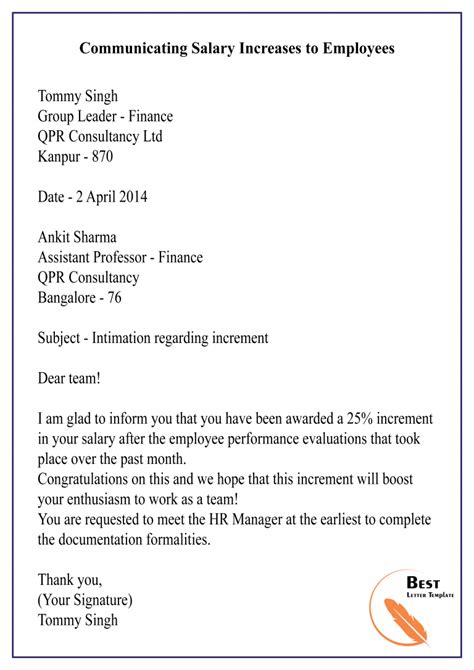 Communicating Salary Increases to Employees

Tommy Singh
Group Leader - Finance
QPR Consultancy Ltd
Kanpur - 870

Date - 2 April 2014

Ankit Sharma
Assistant Professor - Finance
QPR Consultancy
Bangalore - 76

Subject - Intimation regarding increment

Dear team!

I am glad to inform you that you have been awarded a 25% increment in your salary after the employee performance evaluations that took place over the past month.
Congratulations on this and we hope that this increment will boost your enthusiasm to work as a team!
You are requested to meet the HR Manager at the earliest to complete the documentation formalities.

Thank you,
(Your Signature)
Tommy Singh

BEST
LETTER TEMPLATE